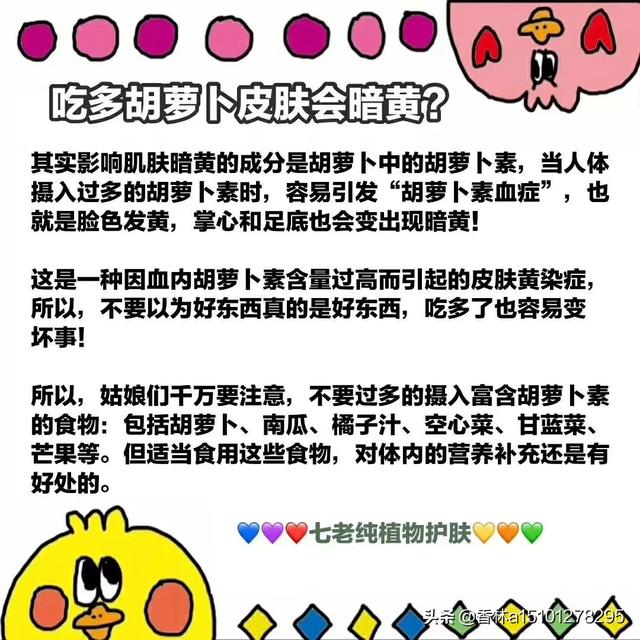 吃多胡萝卜皮肤会暗黄?

其实影响肌肤暗黄的成分是胡萝卜中的胡萝卜素，当人体摄入过多的胡萝卜素时，容易引发“胡萝卜素血症”，也就是脸色发黄，掌心和足底也会变出现暗黄!

这是一种因血内胡萝卜素含量过高而引起的皮肤黄染症，所以，不要以为好东西真的是好东西，吃多了也容易变坏事!

所以，姑娘们千万要注意，不要过多的摄入富含胡萝卜素的食物：包括胡萝卜、南瓜、橘子汁、空心菜、甘蓝菜、芒果等。但适当食用这些食物，对体内的营养补充还是有好处的。

💙💜❤️七老纯植物护肤💛🧡💚

头条 @香林a15101278295